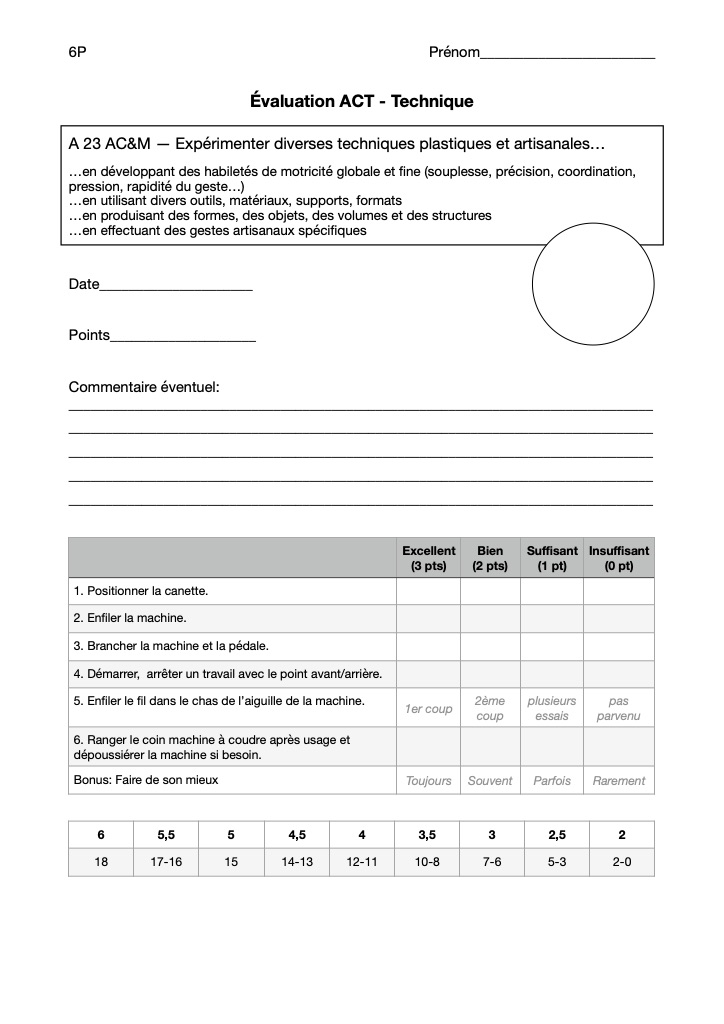 6P

Prénom______________________

Évaluation ACT - Technique

A 23 AC&M — Expérimenter diverses techniques plastiques et artisanales…

…en développant des habiletés de motricité globale et fine (souplesse, précision, coordination, pression, rapidité du geste…)
…en utilisant divers outils, matériaux, supports, formats
…en produisant des formes, des objets, des volumes et des structures
…en effectuant des gestes artisanaux spécifiques

Date___________________

Points__________________

Commentaire éventuel:

| | Excellent (3 pts) | Bien (2 pts) | Suffisant (1 pt) | Insuffisant (0 pt) |
|---|---|---|---|---|
| 1. Positionner la canette. | | | | |
| 2. Enfiler la machine. | | | | |
| 3. Brancher la machine et la pédale. | | | | |
| 4. Démarrer, arrêter un travail avec le point avant/arrière. | | | | |
| 5. Enfiler le fil dans le chas de l'aiguille de la machine. | 1er coup | 2ème coup | plusieurs essais | pas parvenu |
| 6. Ranger le coin machine à coudre après usage et dépoussiérer la machine si besoin. | | | | |
| Bonus: Faire de son mieux | Toujours | Souvent | Parfois | Rarement |

| 6 | 5,5 | 5 | 4,5 | 4 | 3,5 | 3 | 2,5 | 2 |
|---|---|---|---|---|---|---|---|---|
| 18 | 17-16 | 15 | 14-13 | 12-11 | 10-8 | 7-6 | 5-3 | 2-0 |